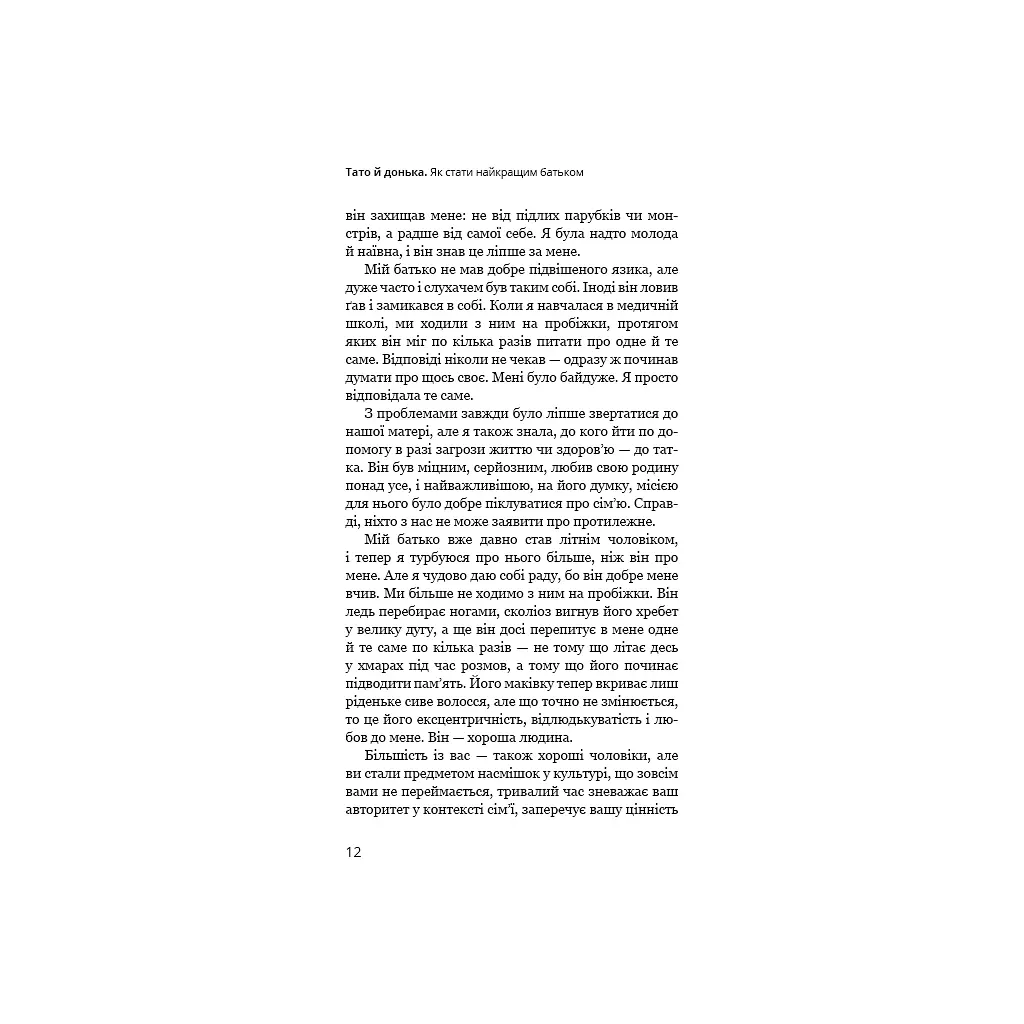 Тато й донька. Як стати найкращим батьком

він захищав мене: не від підлих парубків чи монстрів, а радше від самої себе. Я була надто молода й наївна, і він знав це ліпше за мене.

Мій батько не мав добре підвішеного язика, але дуже часто і слухачем був таким собі. Іноді він ловив ґав і замикався в собі. Коли я навчалася в медичній школі, ми ходили з ним на пробіжки, протягом яких він міг по кілька разів питати про одне й те саме. Відповіді ніколи не чекав — одразу ж починав думати про щось своє. Мені було байдуже. Я просто відповідала те саме.

З проблемами завжди було ліпше звертатися до нашої матері, але я також знала, до кого йти по допомогу в разі загрози життю чи здоров'ю — до татка. Він був міцним, серйозним, любив свою родину понад усе, і найважливішою, на його думку, місією для нього було добре піклуватися про сім'ю. Справді, ніхто з нас не може заявити про протилежне.

Мій батько вже давно став літнім чоловіком, і тепер я турбуюся про нього більше, ніж він про мене. Але я чудово даю собі раду, бо він добре мене вчив. Ми більше не ходимо з ним на пробіжки. Він ледь перебирає ногами, сколіоз вигнув його хребет у велику дугу, а ще він досі перепитує в мене одне й те саме по кілька разів — не тому що літає десь у хмарах під час розмов, а тому що його починає підводити пам'ять. Його маківку тепер вкриває лиш ріденьке сиве волосся, але що точно не змінюється, то це його ексцентричність, відлюдькуватість і любов до мене. Він — хороша людина.

Більшість із вас — також хороші чоловіки, але ви стали предметом насмішок у культурі, що зовсім вами не переймається, тривалий час зневажає ваш авторитет у контексті сім'ї, заперечує вашу цінність

12